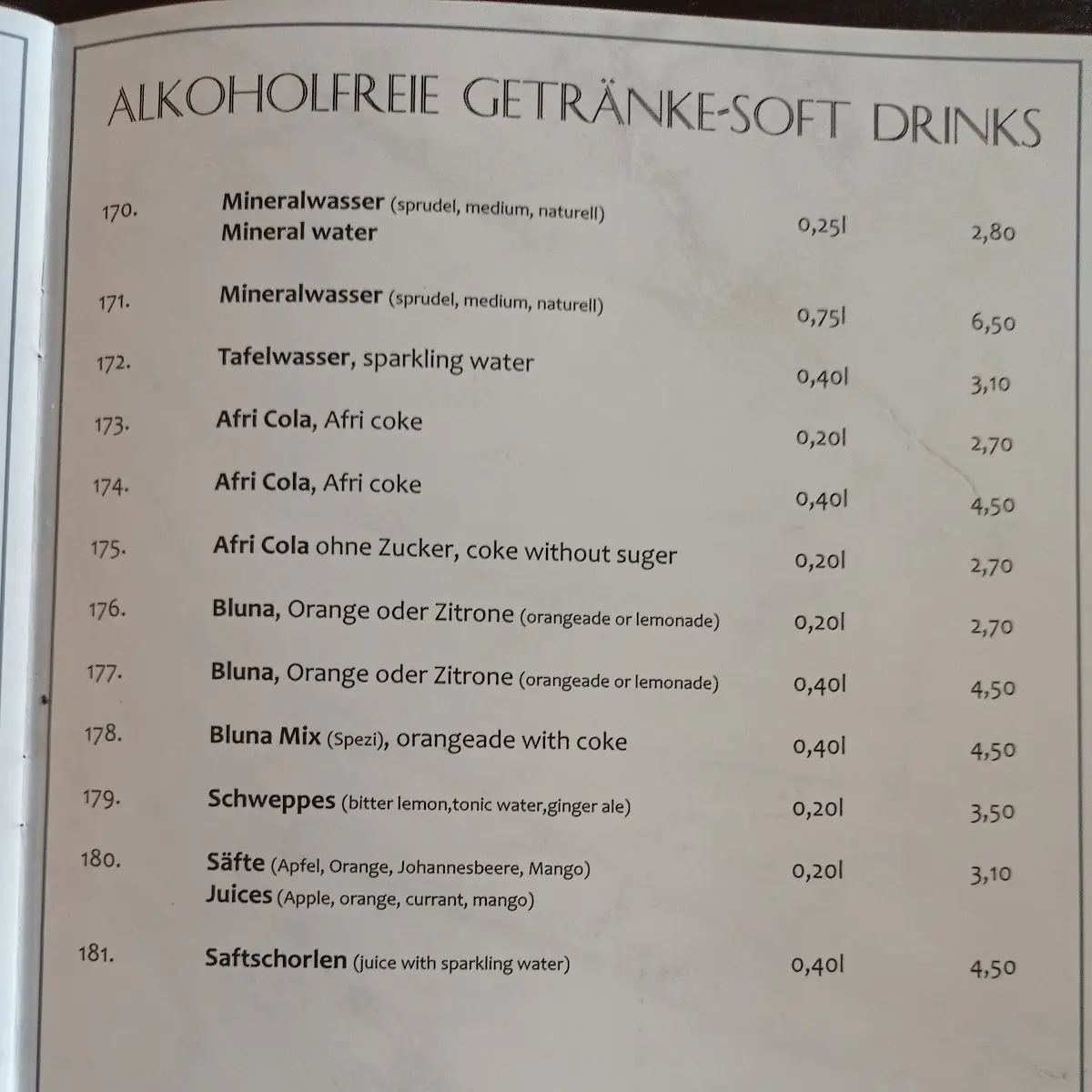 ALKOHOLFREIE GETRÄNKE-SOFT DRINKS

| | | | |
|---|---|---|---|
| 170. | Mineralwasser (sprudel, medium, naturell) Mineral water | 0,25l | 2,80 |
| 171. | Mineralwasser (sprudel, medium, naturell) | 0,75l | 6,50 |
| 172. | Tafelwasser, sparkling water | 0,40l | 3,10 |
| 173. | Afri Cola, Afri coke | 0,20l | 2,70 |
| 174. | Afri Cola, Afri coke | 0,40l | 4,50 |
| 175. | Afri Cola ohne Zucker, coke without suger | 0,20l | 2,70 |
| 176. | Bluna, Orange oder Zitrone (orangeade or lemonade) | 0,20l | 2,70 |
| 177. | Bluna, Orange oder Zitrone (orangeade or lemonade) | 0,40l | 4,50 |
| 178. | Bluna Mix (Spezi), orangeade with coke | 0,40l | 4,50 |
| 179. | Schweppes (bitter lemon,tonic water,ginger ale) | 0,20l | 3,50 |
| 180. | Säfte (Apfel, Orange, Johannesbeere, Mango) Juices (Apple, orange, currant, mango) | 0,20l | 3,10 |
| 181. | Saftschorlen (juice with sparkling water) | 0,40l | 4,50 |